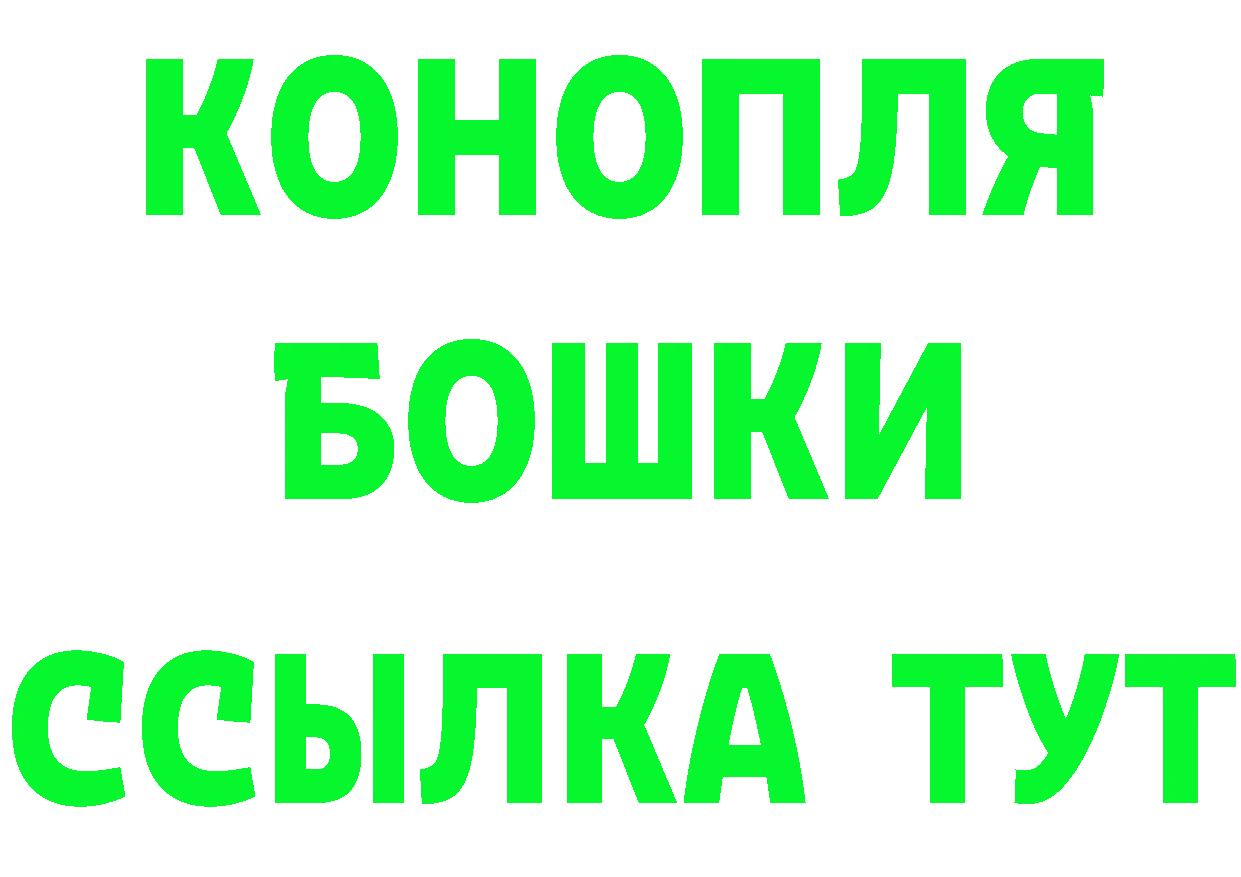 КОНОПЛЯ
БОШКИ
ССЫЛКА ТУТ